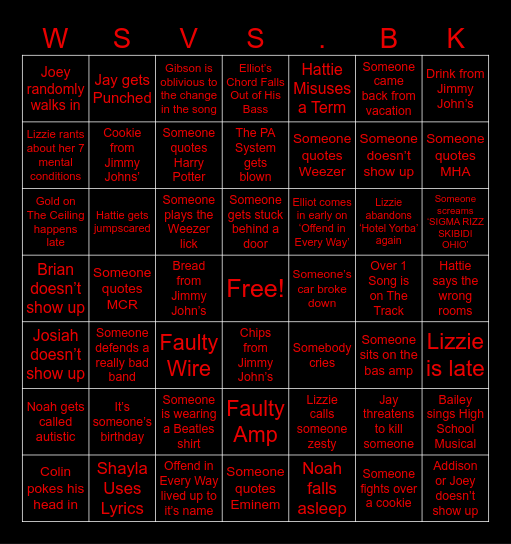 | W | S | V | S | . | B | K |
|---|---|---|---|---|---|---|
| Joey randomly walks in | Jay gets Punched | Gibson is oblivious to the change in the song | Elliot's Chord Falls Out of His Bass | Hattie Misuses a Term | Someone came back from vacation | Drink from Jimmy John's |
| Lizzie rants about her 7 mental conditions | Cookie from Jimmy Johns' | Someone quotes Harry Potter | The PA System gets blown | Someone quotes Weezer | Someone doesn't show up | Someone quotes MHA |
| Gold on The Ceiling happens late | Hattie gets jumpscared | Someone plays the Weezer lick | Someone gets stuck behind a door | Elliot comes in early on 'Offend in Every Way' | Lizzie abandons 'Hotel Yorba' again | Someone screams 'SIGMA RIZZ SKIBIDI OHIO' |
| Brian doesn't show up | Someone quotes MCR | Bread from Jimmy John's | Free! | Someone's car broke down | Over 1 Song is on The Track | Hattie says the wrong rooms |
| Josiah doesn't show up | Someone defends a really bad band | Faulty Wire | Chips from Jimmy John's | Somebody cries | Someone sits on the bas amp | Lizzie is late |
| Noah gets called autistic | It's someone's birthday | Someone is wearing a Beatles shirt | Faulty Amp | Lizzie calls someone zesty | Jay threatens to kill someone | Bailey sings High School Musical |
| Colin pokes his head in | Shayla Uses Lyrics | Offend in Every Way lived up to it's name | Someone quotes Eminem | Noah falls asleep | Someone fights over a cookie | Addison or Joey doesn't show up |